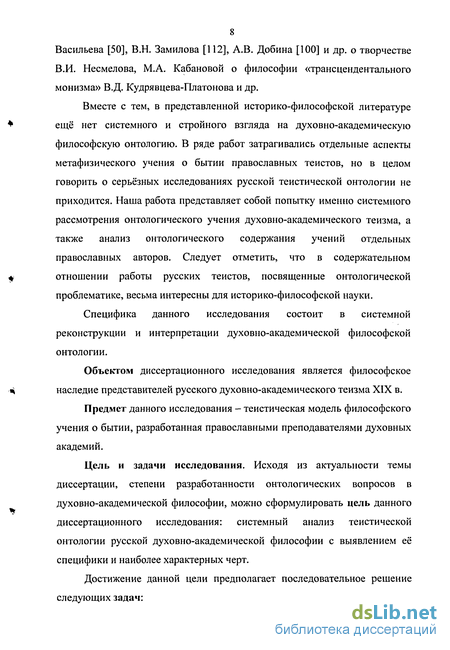 8

Васильева [50], В.Н. Замилова [112], А.В. Добина [100] и др. о творчестве В.И. Несмелова, М.А. Кабановой о философии «трансцендентального монизма» В.Д. Кудрявцева-Платонова и др.

Вместе с тем, в представленной историко-философской литературе ещё нет системного и стройного взгляда на духовно-академическую философскую онтологию. В ряде работ затрагивались отдельные аспекты метафизического учения о бытии православных теистов, но в целом говорить о серьёзных исследованиях русской теистической онтологии не приходится. Наша работа представляет собой попытку именно системного рассмотрения онтологического учения духовно-академического теизма, а также анализ онтологического содержания учений отдельных православных авторов. Следует отметить, что в содержательном отношении работы русских теистов, посвященные онтологической проблематике, весьма интересны для историко-философской науки.

Специфика данного исследования состоит в системной реконструкции и интерпретации духовно-академической философской онтологии.

Объектом диссертационного исследования является философское наследие представителей русского духовно-академического теизма XIX в.

Предмет данного исследования – теистическая модель философского учения о бытии, разработанная православными преподавателями духовных академий.

Цель и задачи исследования. Исходя из актуальности темы диссертации, степени разработанности онтологических вопросов в духовно-академической философии, можно сформулировать цель данного диссертационного исследования: системный анализ теистической онтологии русской духовно-академической философии с выявлением её специфики и наиболее характерных черт.

Достижение данной цели предполагает последовательное решение следующих задач:

dsLib.net
библиотека диссертаций